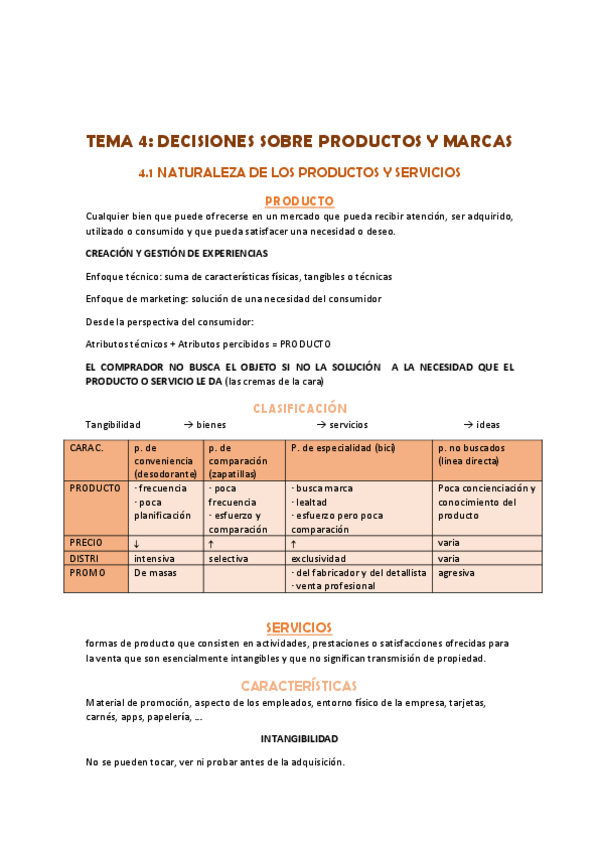 TEMA 4: DECISIONES SOBRE PRODUCTOS Y MARCAS

4.1 NATURALEZA DE LOS PRODUCTOS Y SERVICIOS

PRODUCTO

Cualquier bien que puede ofrecerse en un mercado que pueda recibir atención, ser adquirido, utilizado o consumido y que pueda satisfacer una necesidad o deseo.

CREACIÓN Y GESTIÓN DE EXPERIENCIAS

Enfoque técnico: suma de características físicas, tangibles o técnicas

Enfoque de marketing: solución de una necesidad del consumidor

Desde la perspectiva del consumidor:

Atributos técnicos + Atributos percibidos = PRODUCTO

EL COMPRADOR NO BUSCA EL OBJETO SI NO LA SOLUCIÓN A LA NECESIDAD QUE EL PRODUCTO O SERVICIO LE DA (las cremas de la cara)

CLASIFICACIÓN

Tangibilidad → bienes → servicios → ideas

| CARAC. | p. de conveniencia (desodorante) | p. de comparación (zapatillas) | P. de especialidad (bici) | p. no buscados (línea directa) |
|---|---|---|---|---|
| PRODUCTO | · frecuencia · poca planificación | · poca frecuencia · esfuerzo y comparación | · busca marca · lealtad · esfuerzo pero poca comparación | Poca concienciación y conocimiento del producto |
| PRECIO | ↓ | ↑ | ↑ | varía |
| DISTRI | intensiva | selectiva | exclusividad | varía |
| PROMO | De masas | | · del fabricador y del detallista · venta profesional | agresiva |

SERVICIOS

formas de producto que consisten en actividades, prestaciones o satisfacciones ofrecidas para la venta que son esencialmente intangibles y que no significan transmisión de propiedad.

CARACTERÍSTICAS

Material de promoción, aspecto de los empleados, entorno físico de la empresa, tarjetas, carnés, apps, papelería, …

INTANGIBILIDAD

No se pueden tocar, ver ni probar antes de la adquisición.